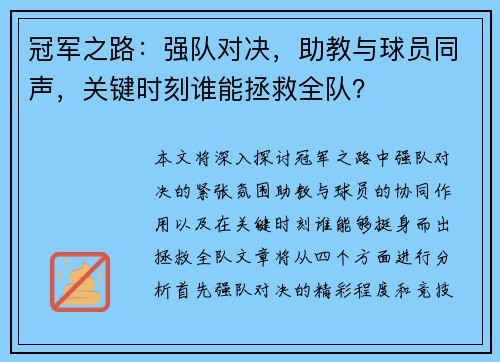 冠军之路：强队对决，助教与球员同声，关键时刻谁能拯救全队？

本文将深入探讨冠军之路中强队对决的紧张氛围助教与球员的协同作用以及在关键时刻谁能够挺身而出拯救全队文章将从四个方面进行分析首先强队对决的精彩程度和竞技